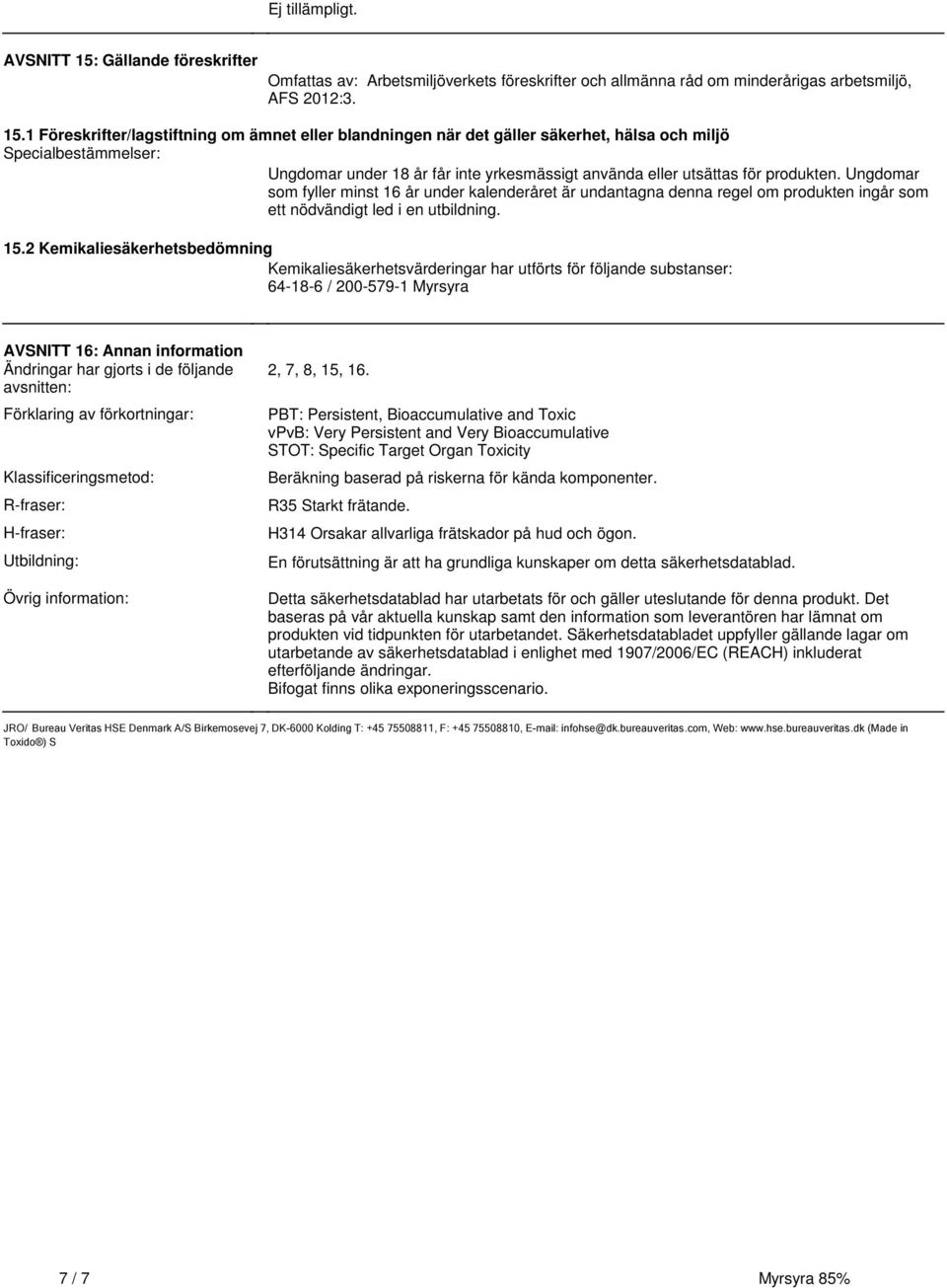 Ej tillämpligt.

AVSNITT 15: Gällande föreskrifter

Omfattas av: Arbetsmiljöverkets föreskrifter och allmänna råd om minderårigas arbetsmiljö, AFS 2012:3.

15.1 Föreskrifter/lagstiftning om ämnet eller blandningen när det gäller säkerhet, hälsa och miljö

Specialbestämmelser:

Ungdomar under 18 år får inte yrkesmässigt använda eller utsättas för produkten. Ungdomar som fyller minst 16 år under kalenderåret är undantagna denna regel om produkten ingår som ett nödvändigt led i en utbildning.

15.2 Kemikaliesäkerhetsbedömning

Kemikaliesäkerhetsvärderingar har utförts för följande substanser: 64-18-6 / 200-579-1 Myrsyra

AVSNITT 16: Annan information

Ändringar har gjorts i de följande avsnitten: 2, 7, 8, 15, 16.

Förklaring av förkortningar: PBT: Persistent, Bioaccumulative and Toxic
vPvB: Very Persistent and Very Bioaccumulative
STOT: Specific Target Organ Toxicity

Klassificeringsmetod: Beräkning baserad på riskerna för kända komponenter.

R-fraser: R35 Starkt frätande.

H-fraser: H314 Orsakar allvarliga frätskador på hud och ögon.

Utbildning: En förutsättning är att ha grundliga kunskaper om detta säkerhetsdatablad.

Övrig information: Detta säkerhetsdatablad har utarbetats för och gäller uteslutande för denna produkt. Det baseras på vår aktuella kunskap samt den information som leverantören har lämnat om produkten vid tidpunkten för utarbetandet. Säkerhetsdatabladet uppfyller gällande lagar om utarbetande av säkerhetsdatablad i enlighet med 1907/2006/EC (REACH) inkluderat efterföljande ändringar.
Bifogat finns olika exponeringsscenario.

JRO/ Bureau Veritas HSE Denmark A/S Birkemosevej 7, DK-6000 Kolding T: +45 75508811, F: +45 75508810, E-mail: infohse@dk.bureauveritas.com, Web: www.hse.bureauveritas.dk (Made in Toxido®) S

7 / 7

Myrsyra 85%